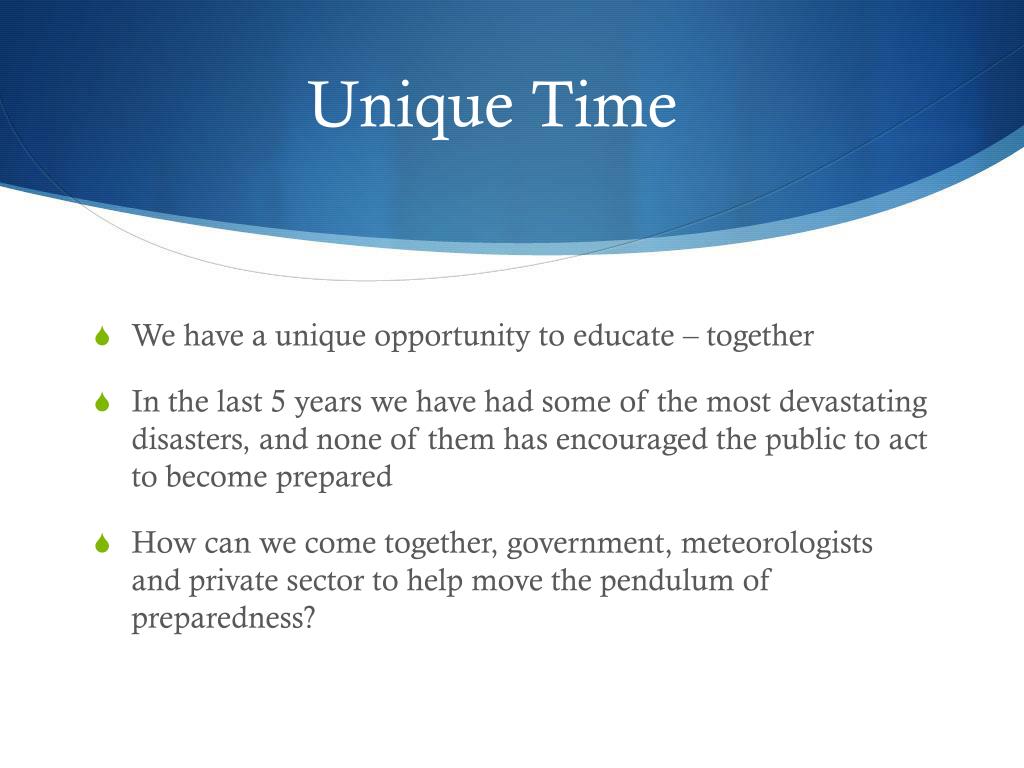 Unique Time

We have a unique opportunity to educate – together

In the last 5 years we have had some of the most devastating disasters, and none of them has encouraged the public to act to become prepared

How can we come together, government, meteorologists and private sector to help move the pendulum of preparedness?